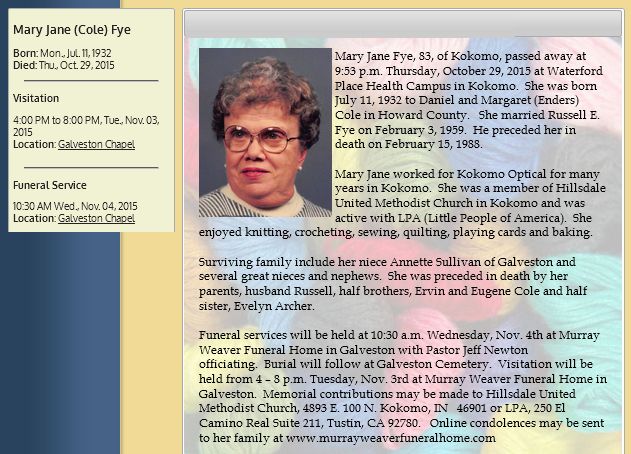 Mary Jane (Cole) Fye

Born: Mon., Jul. 11, 1932
Died: Thu., Oct. 29, 2015

Visitation

4:00 PM to 8:00 PM, Tue., Nov. 03, 2015
Location: Galveston Chapel

Funeral Service

10:30 AM Wed., Nov. 04, 2015
Location: Galveston Chapel

Mary Jane Fye, 83, of Kokomo, passed away at 9:53 p.m. Thursday, October 29, 2015 at Waterford Place Health Campus in Kokomo. She was born July 11, 1932 to Daniel and Margaret (Enders) Cole in Howard County. She married Russell E. Fye on February 3, 1959. He preceded her in death on February 15, 1988.

Mary Jane worked for Kokomo Optical for many years in Kokomo. She was a member of Hillsdale United Methodist Church in Kokomo and was active with LPA (Little People of America). She enjoyed knitting, crocheting, sewing, quilting, playing cards and baking.

Surviving family include her niece Annette Sullivan of Galveston and several great nieces and nephews. She was preceded in death by her parents, husband Russell, half brothers, Ervin and Eugene Cole and half sister, Evelyn Archer.

Funeral services will be held at 10:30 a.m. Wednesday, Nov. 4th at Murray Weaver Funeral Home in Galveston with Pastor Jeff Newton officiating. Burial will follow at Galveston Cemetery. Visitation will be held from 4 – 8 p.m. Tuesday, Nov. 3rd at Murray Weaver Funeral Home in Galveston. Memorial contributions may be made to Hillsdale United Methodist Church, 4893 E. 100 N. Kokomo, IN 46901 or LPA, 250 El Camino Real Suite 211, Tustin, CA 92780. Online condolences may be sent to her family at www.murrayweaverfuneralhome.com